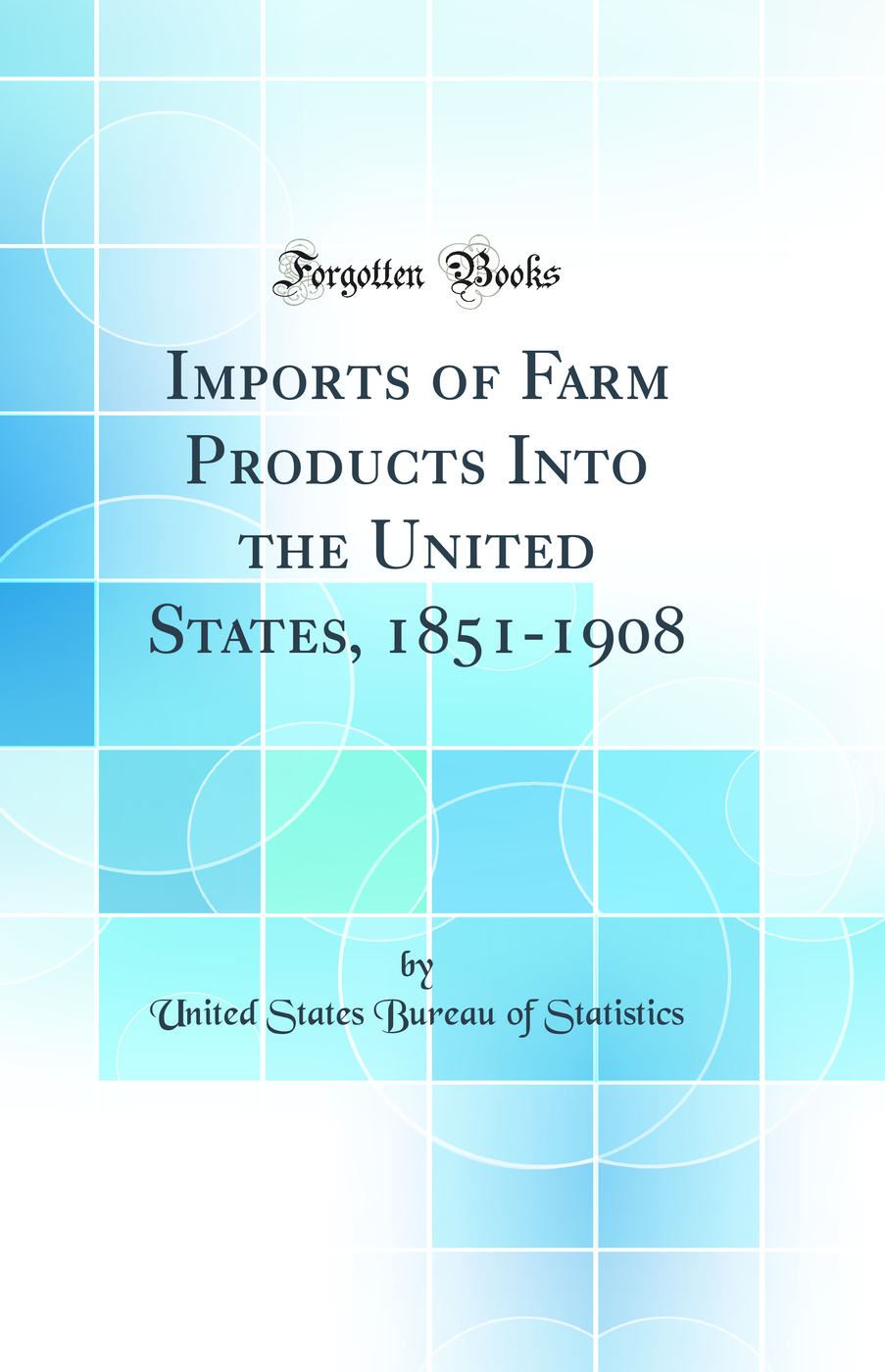 Forgotten Books

Imports of Farm Products Into the United States, 1851-1908

by

United States Bureau of Statistics